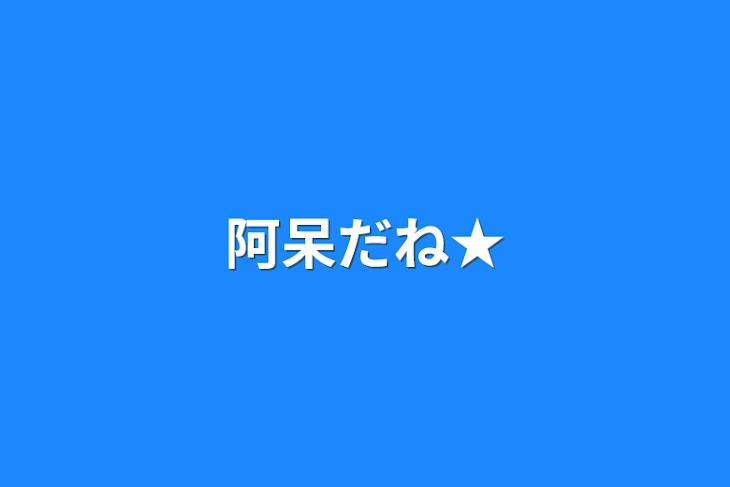 阿呆だね★